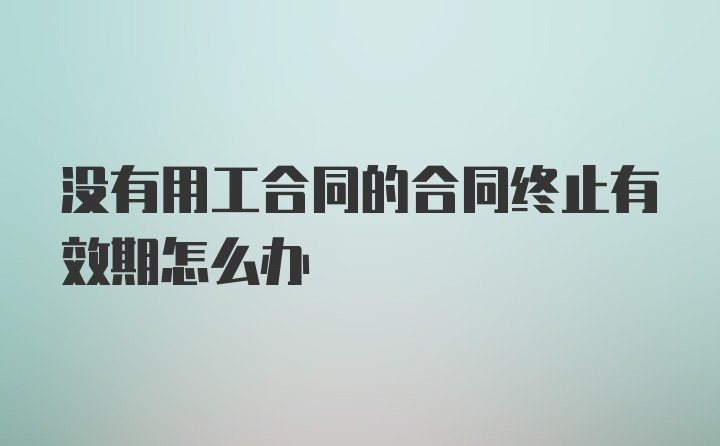 没有用工合同的合同终止有效期怎么办